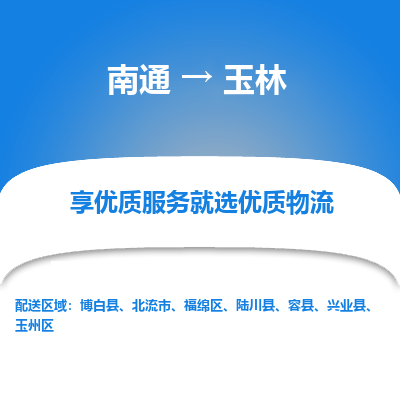 南通 → 玉林

享优质服务就选优质物流

配送区域：博白县、北流市、福绵区、陆川县、容县、兴业县、玉州区